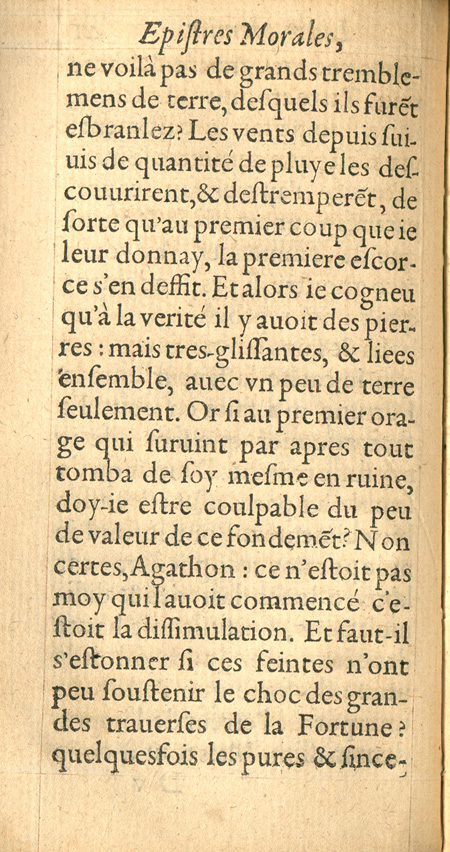 Epistres Morales,

ne voilà pas de grands tremblemens de terre, desquels ils furẽt esbranlez? Les vents depuis suiuis de quantité de pluye les descouurirent, & destremperẽt, de sorte qu'au premier coup que ie leur donnay, la premiere escorce s'en deffit. Et alors ie cogneu qu'à la verité il y auoit des pierres : mais tres-glissantes, & liees ensemble, auec vn peu de terre seulement. Or si au premier orage qui suruint par apres tout tomba de soy mesme en ruine, doy-ie estre coulpable du peu de valeur de ce fondemẽt? Non certes, Agathon : ce n'estoit pas moy qui l'auoit commencé c'estoit la dissimulation. Et faut-il s'estonner si ces feintes n'ont peu soustenir le choc des grandes trauerses de la Fortune? quelquesfois les pures & since-